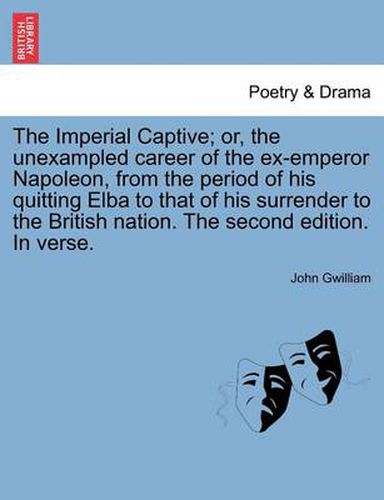 BRITISH LIBRARY

Poetry & Drama

The Imperial Captive; or, the unexampled career of the ex-emperor Napoleon, from the period of his quitting Elba to that of his surrender to the British nation. The second edition. In verse.

John Gwilliam